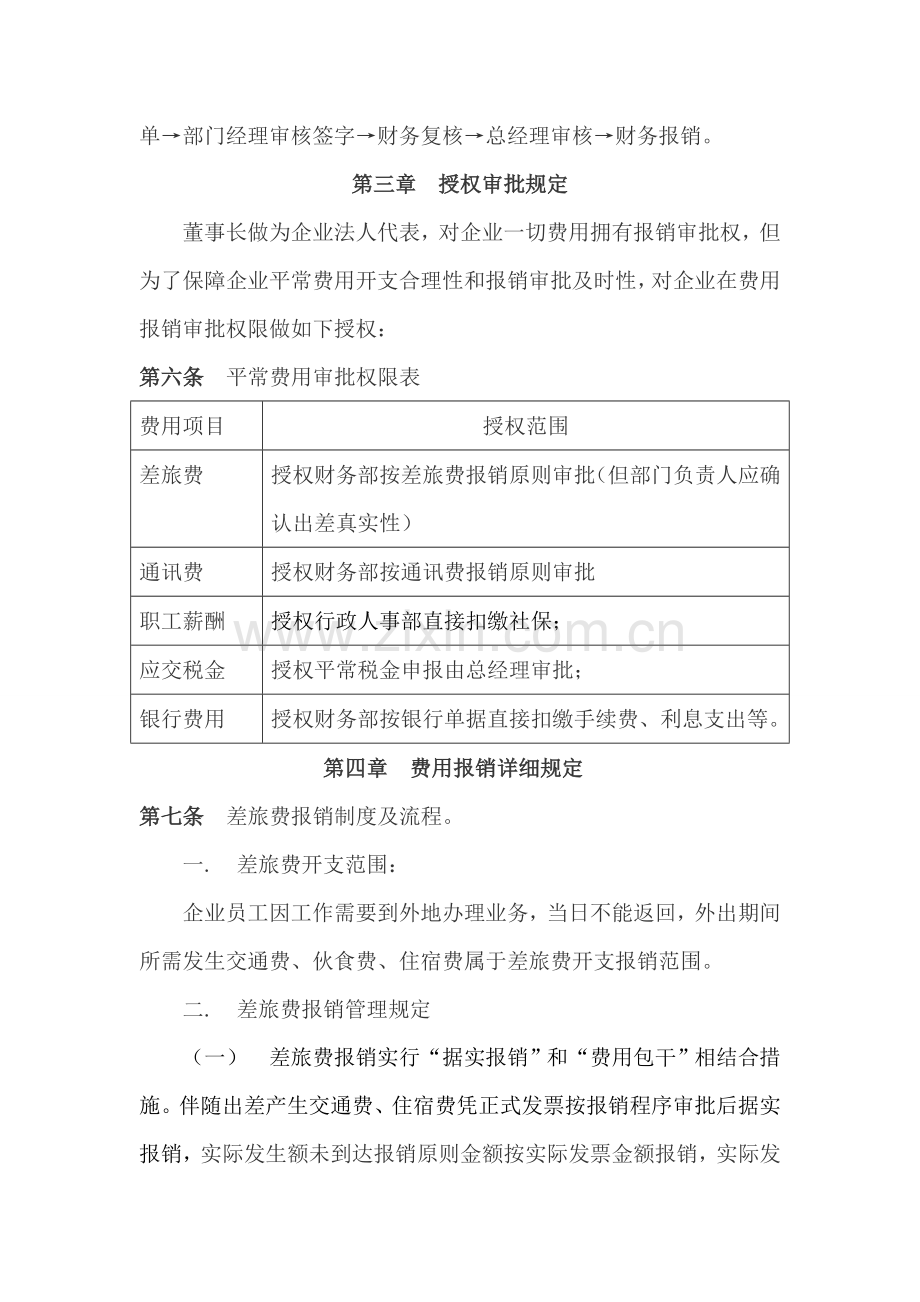 单→部门经理审核签字→财务复核→总经理审核→财务报销。

第三章 授权审批规定

董事长做为企业法人代表，对企业一切费用拥有报销审批权，但为了保障企业平常费用开支合理性和报销审批及时性，对企业在费用报销审批权限做如下授权：

第六条 平常费用审批权限表

| 费用项目 | 授权范围 |
|---|---|
| 差旅费 | 授权财务部按差旅费报销原则审批（但部门负责人应确认出差真实性） |
| 通讯费 | 授权财务部按通讯费报销原则审批 |
| 职工薪酬 | 授权行政人事部直接扣缴社保； |
| 应交税金 | 授权平常税金申报由总经理审批； |
| 银行费用 | 授权财务部按银行单据直接扣缴手续费、利息支出等。 |

第四章 费用报销详细规定

第七条 差旅费报销制度及流程。

一. 差旅费开支范围：

企业员工因工作需要到外地办理业务，当日不能返回，外出期间所需发生交通费、伙食费、住宿费属于差旅费开支报销范围。

二. 差旅费报销管理规定

（一） 差旅费报销实行“据实报销”和“费用包干”相结合措施。伴随出差产生交通费、住宿费凭正式发票按报销程序审批后据实报销，实际发生额未到达报销原则金额按实际发票金额报销，实际发

www.zixin.com.cn